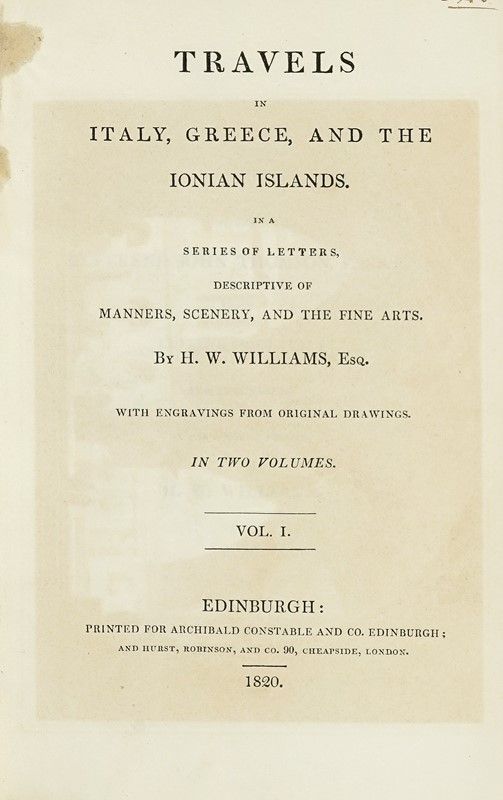 TRAVELS

IN

ITALY, GREECE, AND THE

IONIAN ISLANDS.

IN A

SERIES OF LETTERS,

DESCRIPTIVE OF

MANNERS, SCENERY, AND THE FINE ARTS.

By H. W. WILLIAMS, Esq.

WITH ENGRAVINGS FROM ORIGINAL DRAWINGS.

IN TWO VOLUMES.

VOL. I.

EDINBURGH:

PRINTED FOR ARCHIBALD CONSTABLE AND CO. EDINBURGH;

AND HURST, ROBINSON, AND CO. 90, CHEAPSIDE, LONDON.

1820.